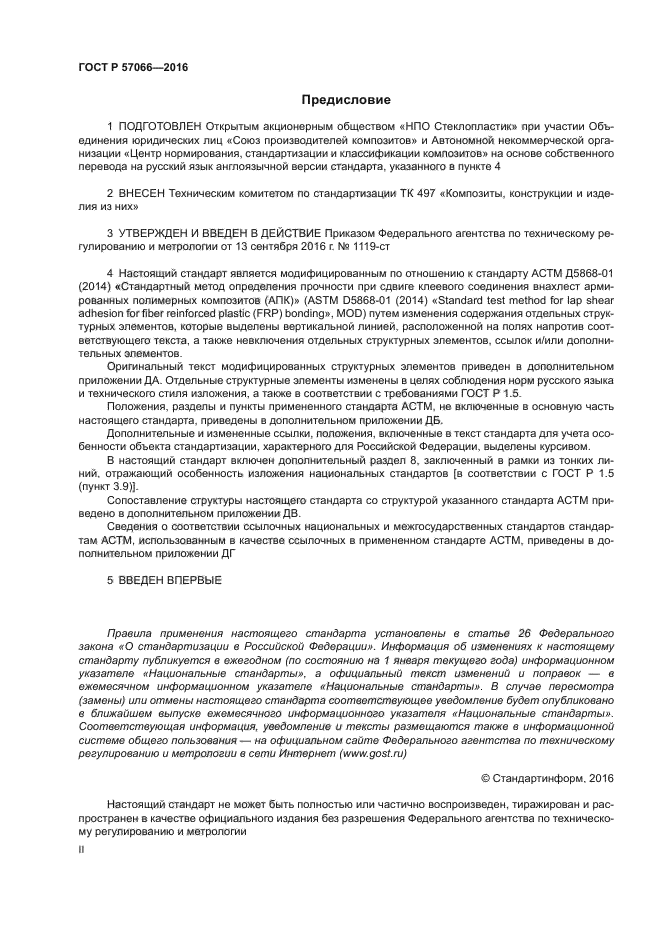 ГОСТ Р 57066—2016

Предисловие

1 ПОДГОТОВЛЕН Открытым акционерным обществом «НПО Стеклопластик» при участии Объединения юридических лиц «Союз производителей композитов» и Автономной некоммерческой организации «Центр нормирования, стандартизации и классификации композитов» на основе собственного перевода на русский язык англоязычной версии стандарта, указанного в пункте 4

2 ВНЕСЕН Техническим комитетом по стандартизации ТК 497 «Композиты, конструкции и изделия из них»

3 УТВЕРЖДЕН И ВВЕДЕН В ДЕЙСТВИЕ Приказом Федерального агентства по техническому регулированию и метрологии от 13 сентября 2016 г. № 1119-ст

4 Настоящий стандарт является модифицированным по отношению к стандарту АСТМ Д5868-01 (2014) «Стандартный метод определения прочности при сдвиге клеевого соединения внахлест армированных полимерных композитов (АПК)» (ASTM D5868-01 (2014) «Standard test method for lap shear adhesion for fiber reinforced plastic (FRP) bonding», MOD) путем изменения содержания отдельных структурных элементов, которые выделены вертикальной линией, расположенной на полях напротив соответствующего текста, а также невключения отдельных структурных элементов, ссылок и/или дополнительных элементов.

Оригинальный текст модифицированных структурных элементов приведен в дополнительном приложении ДА. Отдельные структурные элементы изменены в целях соблюдения норм русского языка и технического стиля изложения, а также в соответствии с требованиями ГОСТ Р 1.5.

Положения, разделы и пункты примененного стандарта АСТМ, не включенные в основную часть настоящего стандарта, приведены в дополнительном приложении ДБ.

Дополнительные и измененные ссылки, положения, включенные в текст стандарта для учета особенности объекта стандартизации, характерного для Российской Федерации, выделены курсивом.

В настоящий стандарт включен дополнительный раздел 8, заключенный в рамки из тонких линий, отражающий особенность изложения национальных стандартов [в соответствии с ГОСТ Р 1.5 (пункт 3.9)].

Сопоставление структуры настоящего стандарта со структурой указанного стандарта АСТМ приведено в дополнительном приложении ДВ.

Сведения о соответствии ссылочных национальных и межгосударственных стандартов стандартам АСТМ, использованным в качестве ссылочных в примененном стандарте АСТМ, приведены в дополнительном приложении ДГ

5 ВВЕДЕН ВПЕРВЫЕ

Правила применения настоящего стандарта установлены в статье 26 Федерального закона «О стандартизации в Российской Федерации». Информация об изменениях к настоящему стандарту публикуется в ежегодном (по состоянию на 1 января текущего года) информационном указателе «Национальные стандарты», а официальный текст изменений и поправок — в ежемесячном информационном указателе «Национальные стандарты». В случае пересмотра (замены) или отмены настоящего стандарта соответствующее уведомление будет опубликовано в ближайшем выпуске ежемесячного информационного указателя «Национальные стандарты». Соответствующая информация, уведомление и тексты размещаются также в информационной системе общего пользования — на официальном сайте Федерального агентства по техническому регулированию и метрологии в сети Интернет (www.gost.ru)

© Стандартинформ, 2016

Настоящий стандарт не может быть полностью или частично воспроизведен, тиражирован и распространен в качестве официального издания без разрешения Федерального агентства по техническому регулированию и метрологии

II